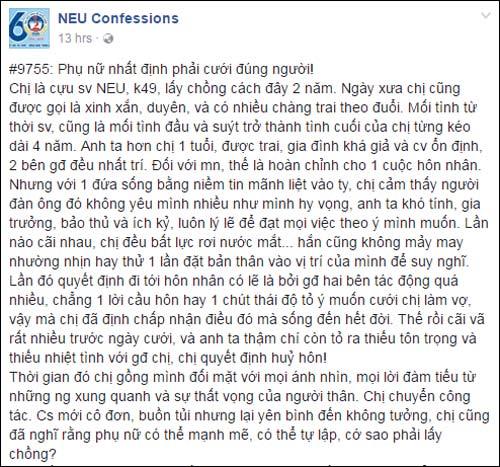 NEU Confessions
13 hrs ·

#9755: Phụ nữ nhất định phải cưới đúng người!
Chị là cựu sv NEU, k49, lấy chồng cách đây 2 năm. Ngày xưa chị cũng được gọi là xinh xắn, duyên, và có nhiều chàng trai theo đuổi. Mối tình từ thời sv, cũng là mối tình đầu và suýt trở thành tình cuối của chị từng kéo dài 4 năm. Anh ta hơn chị 1 tuổi, được trai, gia đình khá giả và cv ổn định, 2 bên gđ đều nhất trí. Đối với mn, thế là hoàn chỉnh cho 1 cuộc hôn nhân. Nhưng với 1 đứa sống bằng niềm tin mãnh liệt vào ty, chị cảm thấy người đàn ông đó không yêu mình nhiều như mình hy vọng, anh ta khó tính, gia trưởng, bảo thủ và ích kỷ, luôn lý lẽ để đạt mọi việc theo ý mình muốn. Lần nào cãi nhau, chị đều bất lực rơi nước mắt... hắn cũng không mảy may nhường nhịn hay thử 1 lần đặt bản thân vào vị trí của mình để suy nghĩ. Lần đó quyết định đi tới hôn nhân có lẽ là bởi gđ hai bên tác động quá nhiều, chẳng 1 lời cầu hôn hay 1 chút thái độ tỏ ý muốn cưới chị làm vợ, vậy mà chị đã định chấp nhận điều đó mà sống đến hết đời. Thế rồi cãi vã rất nhiều trước ngày cưới, và anh ta thậm chí còn tỏ ra thiếu tôn trọng và thiếu nhiệt tình với gđ chị, chị quyết định huỷ hôn!
Thời gian đó chị gồng mình đối mặt với mọi ánh nhìn, mọi lời đàm tiếu từ những ng xung quanh và sự thất vọng của người thân. Chị chuyển công tác. Cs mới cô đơn, buồn tủi nhưng lại yên bình đến không tưởng, chị cũng đã nghĩ rằng phụ nữ có thể mạnh mẽ, có thể tự lập, cớ sao phải lấy chồng?